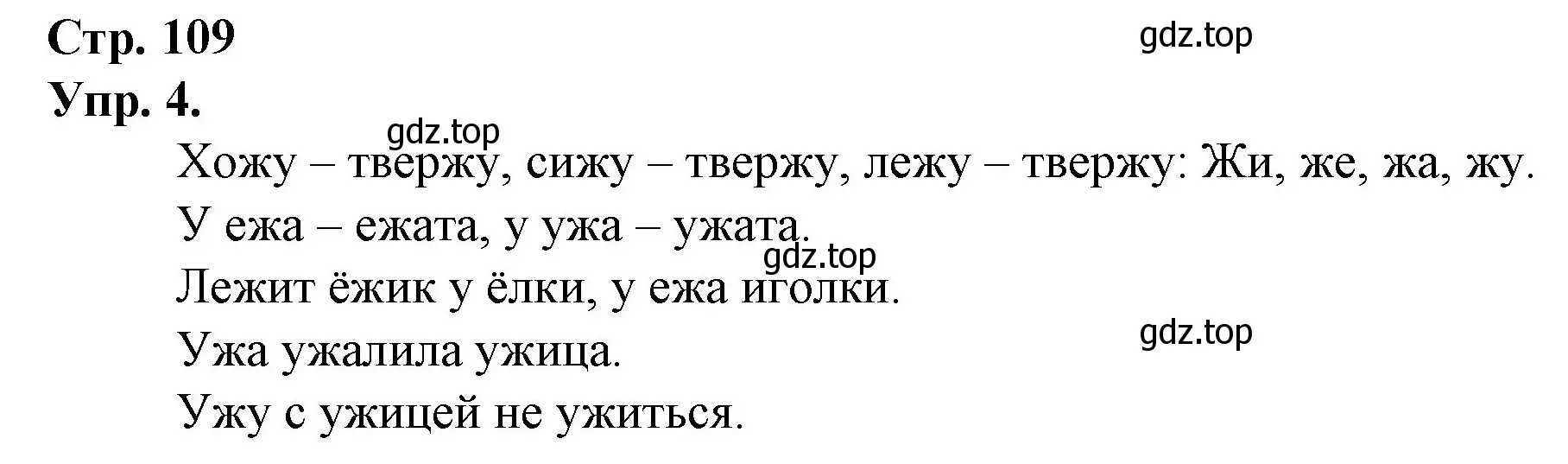 Стр. 109

gdz.top

Упр. 4.

gdz.top

Хожу – твержу, сижу – твержу, лежу – твержу: Жи, же, жа, жу.

У ежа – ежата, у ужа – ужата.

gdz.top

Лежит ёжик у ёлки, у ежа иголки.

gdz.top

Ужа ужалила ужица.

Ужу с ужицей не ужиться.